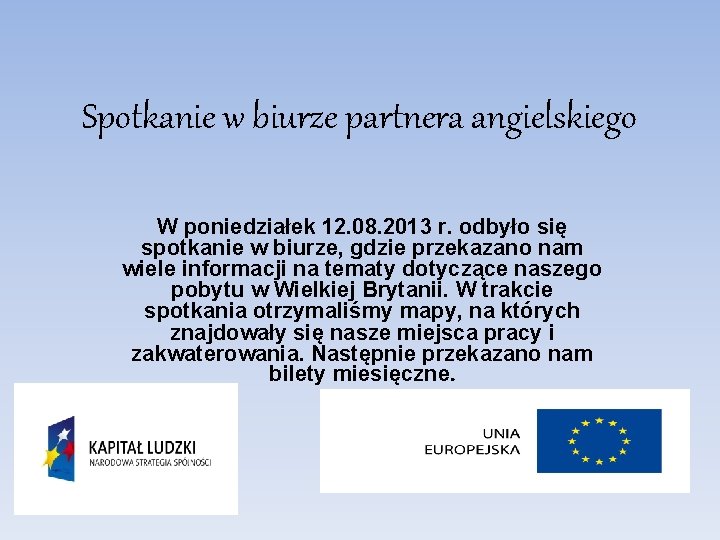 Spotkanie w biurze partnera angielskiego

W poniedziałek 12.08.2013 r. odbyło się spotkanie w biurze, gdzie przekazano nam wiele informacji na tematy dotyczące naszego pobytu w Wielkiej Brytanii. W trakcie spotkania otrzymaliśmy mapy, na których znajdowały się nasze miejsca pracy i zakwaterowania. Następnie przekazano nam bilety miesięczne.

KAPITAŁ LUDZKI
NARODOWA STRATEGIA SPÓJNOŚCI

UNIA
EUROPEJSKA